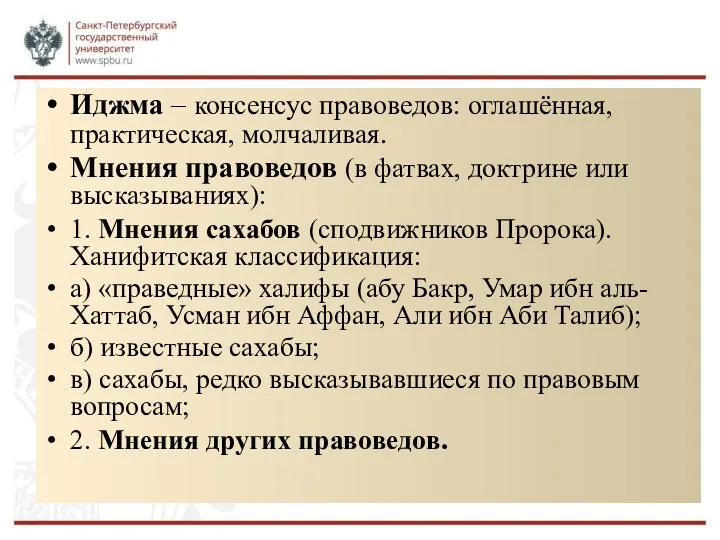 Санкт-Петербургский государственный университет
www.spbu.ru

• Иджма – консенсус правоведов: оглашённая, практическая, молчаливая.
• Мнения правоведов (в фатвах, доктрине или высказываниях):
• 1. Мнения сахабов (сподвижников Пророка). Ханифитская классификация:
• а) «праведные» халифы (абу Бакр, Умар ибн аль-Хаттаб, Усман ибн Аффан, Али ибн Аби Талиб);
• б) известные сахабы;
• в) сахабы, редко высказывавшиеся по правовым вопросам;
• 2. Мнения других правоведов.